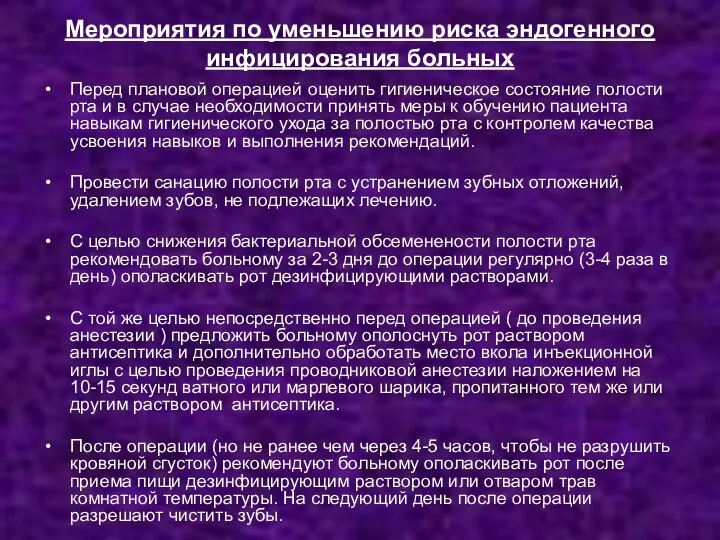 Мероприятия по уменьшению риска эндогенного инфицирования больных

• Перед плановой операцией оценить гигиеническое состояние полости рта и в случае необходимости принять меры к обучению пациента навыкам гигиенического ухода за полостью рта с контролем качества усвоения навыков и выполнения рекомендаций.

• Провести санацию полости рта с устранением зубных отложений, удалением зубов, не подлежащих лечению.

• С целью снижения бактериальной обсеменености полости рта рекомендовать больному за 2-3 дня до операции регулярно (3-4 раза в день) ополаскивать рот дезинфицирующими растворами.

• С той же целью непосредственно перед операцией ( до проведения анестезии ) предложить больному ополоснуть рот раствором антисептика и дополнительно обработать место вкола инъекционной иглы с целью проведения проводниковой анестезии наложением на 10-15 секунд ватного или марлевого шарика, пропитанного тем же или другим раствором антисептика.

• После операции (но не ранее чем через 4-5 часов, чтобы не разрушить кровяной сгусток) рекомендуют больному ополаскивать рот после приема пищи дезинфицирующим раствором или отваром трав комнатной температуры. На следующий день после операции разрешают чистить зубы.